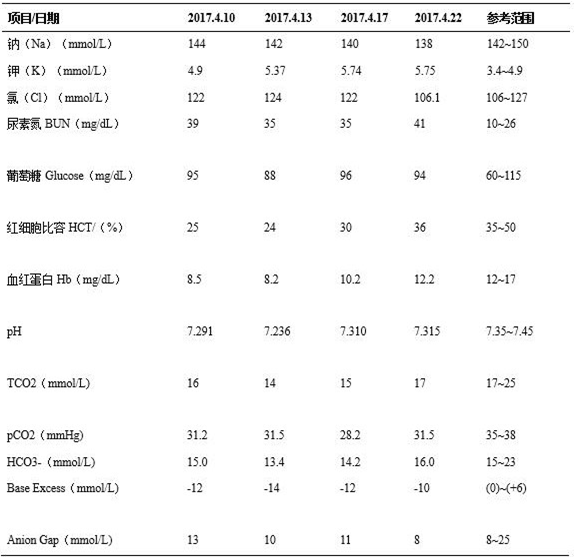 | 项目/日期 | 2017.4.10 | 2017.4.13 | 2017.4.17 | 2017.4.22 | 参考范围 |
|---|---|---|---|---|---|
| 钠（Na）（mmol/L） | 144 | 142 | 140 | 138 | 142~150 |
| 钾（K）（mmol/L） | 4.9 | 5.37 | 5.74 | 5.75 | 3.4~4.9 |
| 氯（Cl）（mmol/L） | 122 | 124 | 122 | 106.1 | 106~127 |
| 尿素氮 BUN（mg/dL） | 39 | 35 | 35 | 41 | 10~26 |
| 葡萄糖 Glucose（mg/dL） | 95 | 88 | 96 | 94 | 60~115 |
| 红细胞比容 HCT/（%） | 25 | 24 | 30 | 36 | 35~50 |
| 血红蛋白 Hb（mg/dL） | 8.5 | 8.2 | 10.2 | 12.2 | 12~17 |
| pH | 7.291 | 7.236 | 7.310 | 7.315 | 7.35~7.45 |
| TCO2（mmol/L） | 16 | 14 | 15 | 17 | 17~25 |
| pCO2（mmHg） | 31.2 | 31.5 | 28.2 | 31.5 | 35~38 |
| HCO3-（mmol/L） | 15.0 | 13.4 | 14.2 | 16.0 | 15~23 |
| Base Excess（mmol/L） | -12 | -14 | -12 | -10 | (0)~(+6) |
| Anion Gap（mmol/L） | 13 | 10 | 11 | 8 | 8~25 |